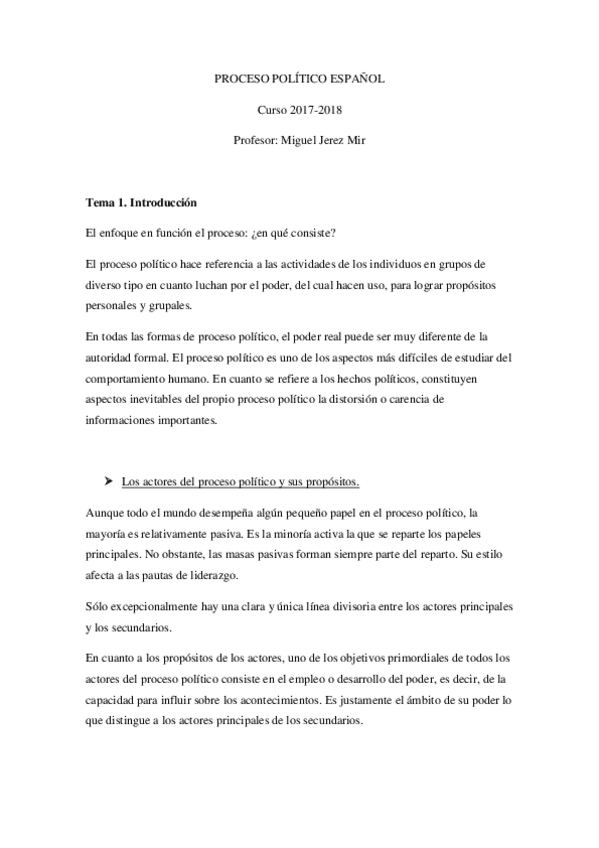 PROCESO POLÍTICO ESPAÑOL

Curso 2017-2018

Profesor: Miguel Jerez Mir

Tema 1. Introducción

El enfoque en función el proceso: ¿en qué consiste?

El proceso político hace referencia a las actividades de los individuos en grupos de diverso tipo en cuanto luchan por el poder, del cual hacen uso, para lograr propósitos personales y grupales.

En todas las formas de proceso político, el poder real puede ser muy diferente de la autoridad formal. El proceso político es uno de los aspectos más difíciles de estudiar del comportamiento humano. En cuanto se refiere a los hechos políticos, constituyen aspectos inevitables del propio proceso político la distorsión o carencia de informaciones importantes.

➤ Los actores del proceso político y sus propósitos.

Aunque todo el mundo desempeña algún pequeño papel en el proceso político, la mayoría es relativamente pasiva. Es la minoría activa la que se reparte los papeles principales. No obstante, las masas pasivas forman siempre parte del reparto. Su estilo afecta a las pautas de liderazgo.

Sólo excepcionalmente hay una clara y única línea divisoria entre los actores principales y los secundarios.

En cuanto a los propósitos de los actores, uno de los objetivos primordiales de todos los actores del proceso político consiste en el empleo o desarrollo del poder, es decir, de la capacidad para influir sobre los acontecimientos. Es justamente el ámbito de su poder lo que distingue a los actores principales de los secundarios.